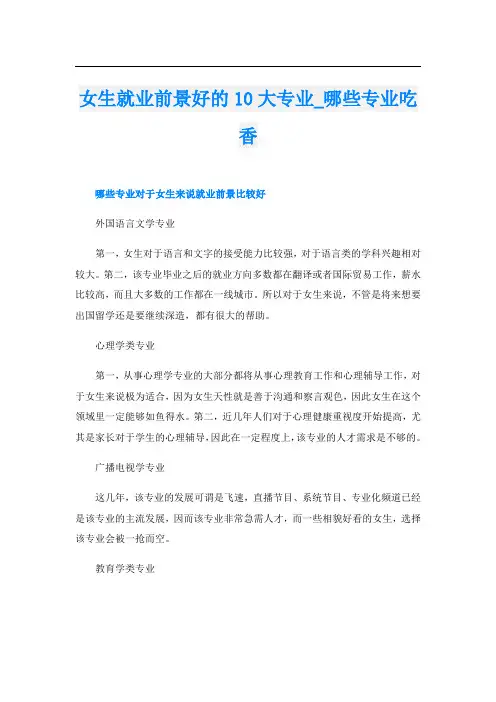 女生就业前景好的10大专业_哪些专业吃香

哪些专业对于女生来说就业前景比较好

外国语言文学专业

第一，女生对于语言和文字的接受能力比较强，对于语言类的学科兴趣相对较大。第二，该专业毕业之后的就业方向多数都在翻译或者国际贸易工作，薪水比较高，而且大多数的工作都在一线城市。所以对于女生来说，不管是将来想要出国留学还是要继续深造，都有很大的帮助。

心理学类专业

第一，从事心理学专业的大部分都将从事心理教育工作和心理辅导工作，对于女生来说极为适合，因为女生天性就是善于沟通和察言观色，因此女生在这个领域里一定能够如鱼得水。第二，近几年人们对于心理健康重视度开始提高，尤其是家长对于学生的心理辅导，因此在一定程度上，该专业的人才需求是不够的。

广播电视学专业

这几年，该专业的发展可谓是飞速，直播节目、系统节目、专业化频道已经是该专业的主流发展，因而该专业非常急需人才，而一些相貌好看的女生，选择该专业会被一抢而空。

教育学类专业